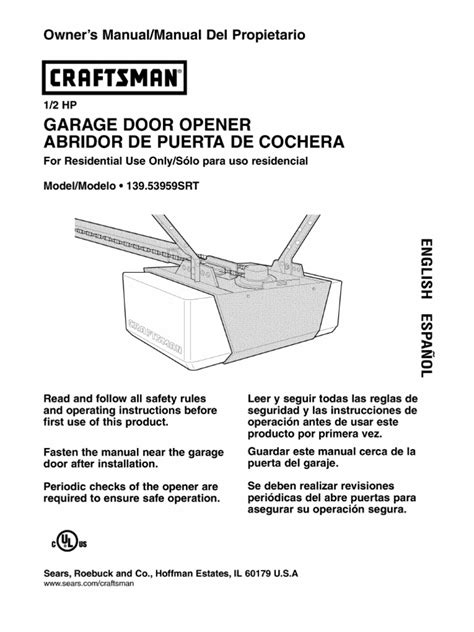 Owner's Manual/Manual Del Propietario

CRAFTSMAN®

1/2 HP

GARAGE DOOR OPENER
ABRIDOR DE PUERTA DE COCHERA

For Residential Use Only/Sólo para uso residencial

Model/Modelo • 139.53959SRT

CRAFTSMAN

ENGLISH ESPAÑOL

Read and follow all safety rules and operating instructions before first use of this product.

Fasten the manual near the garage door after installation.

Periodic checks of the opener are required to ensure safe operation.

Leer y seguir todas las reglas de seguridad y las instrucciones de operación antes de usar este producto por primera vez.

Guardar este manual cerca de la puerta del garaje.

Se deben realizar revisiones periódicas del abre puertas para asegurar su operación segura.

c UL us

Sears, Roebuck and Co., Hoffman Estates, IL 60179 U.S.A
www.sears.com/craftsman